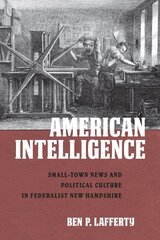 AMERICAN INTELLIGENCE

SMALL-TOWN NEWS AND POLITICAL CULTURE IN FEDERALIST NEW HAMPSHIRE

BEN P. LAFFERTY